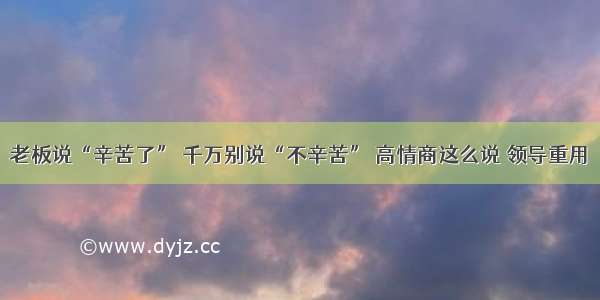 老板说“辛苦了” 千万别说“不辛苦” 高情商这么说 领导重用

©www.dyjz.cc